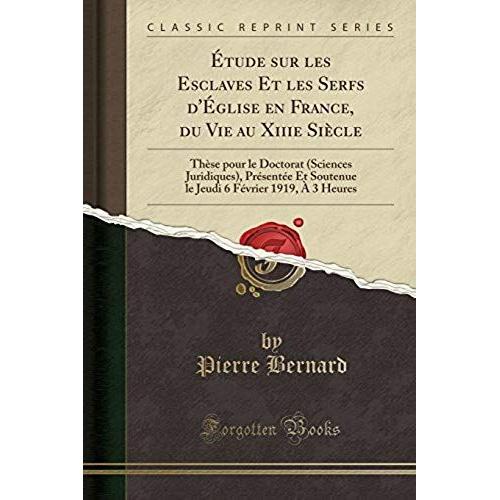 CLASSIC REPRINT SERIES

Étude sur les Esclaves Et les Serfs d'Église en France, du Vie au Xiiie Siècle

Thèse pour le Doctorat (Sciences Juridiques), Présentée Et Soutenue le Jeudi 6 Février 1919, À 3 Heures

by
Pierre Bernard

Forgotten Books